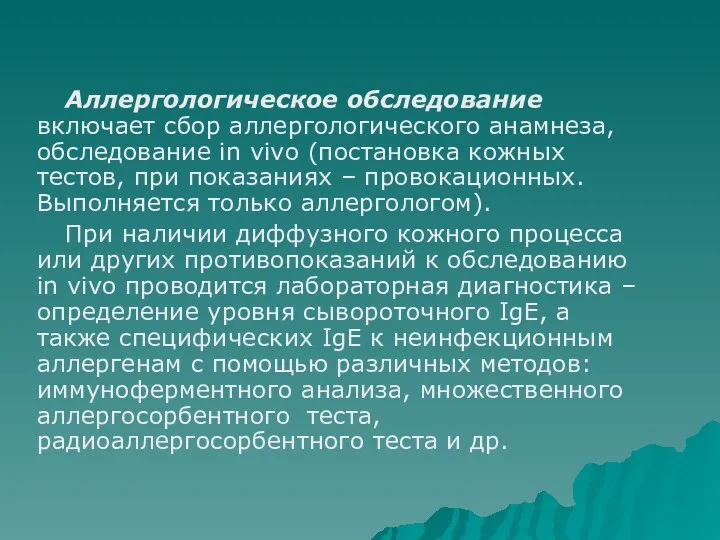 Аллергологическое обследование включает сбор аллергологического анамнеза, обследование in vivo (постановка кожных тестов, при показаниях – провокационных. Выполняется только аллергологом).

При наличии диффузного кожного процесса или других противопоказаний к обследованию in vivo проводится лабораторная диагностика – определение уровня сывороточного IgE, а также специфических IgE к неинфекционным аллергенам с помощью различных методов: иммуноферментного анализа, множественного аллергосорбентного теста, радиоаллергосорбентного теста и др.